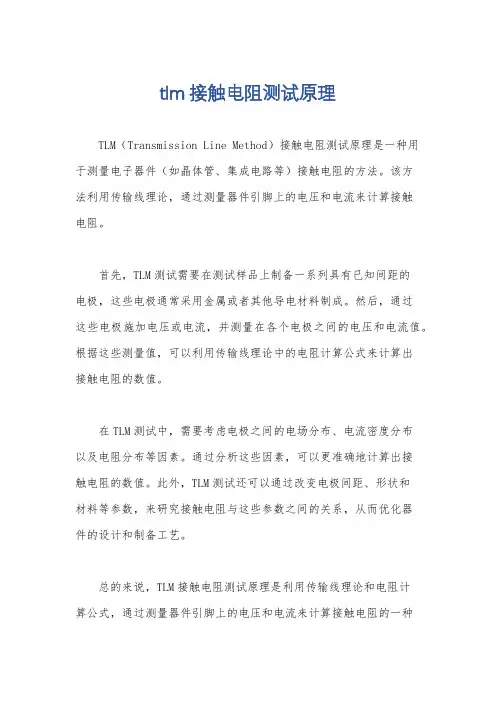 tlm 接触电阻测试原理

TLM（Transmission Line Method）接触电阻测试原理是一种用于测量电子器件（如晶体管、集成电路等）接触电阻的方法。该方法利用传输线理论，通过测量器件引脚上的电压和电流来计算接触电阻。

首先，TLM 测试需要在测试样品上制备一系列具有已知间距的电极，这些电极通常采用金属或者其他导电材料制成。然后，通过这些电极施加电压或电流，并测量在各个电极之间的电压和电流值。根据这些测量值，可以利用传输线理论中的电阻计算公式来计算出接触电阻的数值。

在 TLM 测试中，需要考虑电极之间的电场分布、电流密度分布以及电阻分布等因素。通过分析这些因素，可以更准确地计算出接触电阻的数值。此外，TLM 测试还可以通过改变电极间距、形状和材料等参数，来研究接触电阻与这些参数之间的关系，从而优化器件的设计和制备工艺。

总的来说，TLM 接触电阻测试原理是利用传输线理论和电阻计算公式，通过测量器件引脚上的电压和电流来计算接触电阻的一种